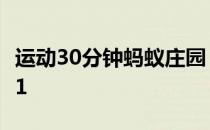 运动30分钟蚂蚁庄园1